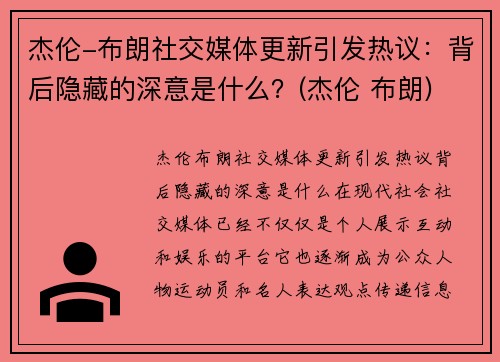 杰伦-布朗社交媒体更新引发热议：背后隐藏的深意是什么？(杰伦 布朗)

杰伦布朗社交媒体更新引发热议背后隐藏的深意是什么在现代社会社交媒体已经不仅仅是个人展示互动和娱乐的平台它也逐渐成为公众人物运动员和名人表达观点传递信息